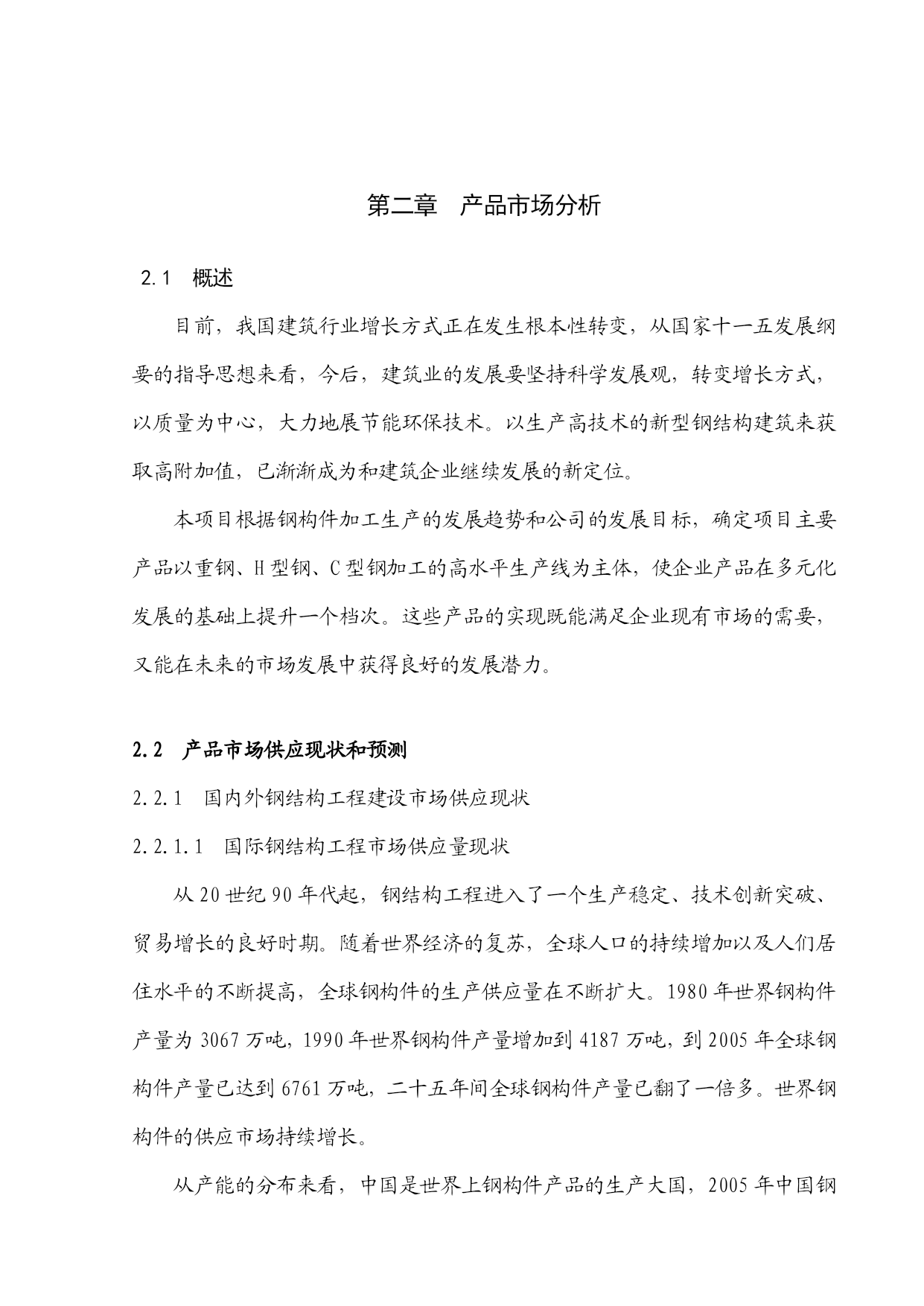 第二章 产品市场分析

2.1 概述

目前，我国建筑行业增长方式正在发生根本性转变，从国家十一五发展纲要的指导思想来看，今后，建筑业的发展要坚持科学发展观，转变增长方式，以质量为中心，大力地展节能环保技术。以生产高技术的新型钢结构建筑来获取高附加值，已渐渐成为和建筑企业继续发展的新定位。

本项目根据钢构件加工生产的发展趋势和公司的发展目标，确定项目主要产品以重钢、H型钢、C型钢加工的高水平生产线为主体，使企业产品在多元化发展的基础上提升一个档次。这些产品的实现既能满足企业现有市场的需要，又能在未来的市场发展中获得良好的发展潜力。

2.2 产品市场供应现状和预测

2.2.1 国内外钢结构工程建设市场供应现状

2.2.1.1 国际钢结构工程市场供应量现状

从20世纪90年代起，钢结构工程进入了一个生产稳定、技术创新突破、贸易增长的良好时期。随着世界经济的复苏，全球人口的持续增加以及人们居住水平的不断提高，全球钢构件的生产供应量在不断扩大。1980年世界钢构件产量为3067万吨，1990年世界钢构件产量增加到4187万吨，到2005年全球钢构件产量已达到6761万吨，二十五年间全球钢构件产量已翻了一倍多。世界钢构件的供应市场持续增长。

从产能的分布来看，中国是世界上钢构件产品的生产大国，2005年中国钢